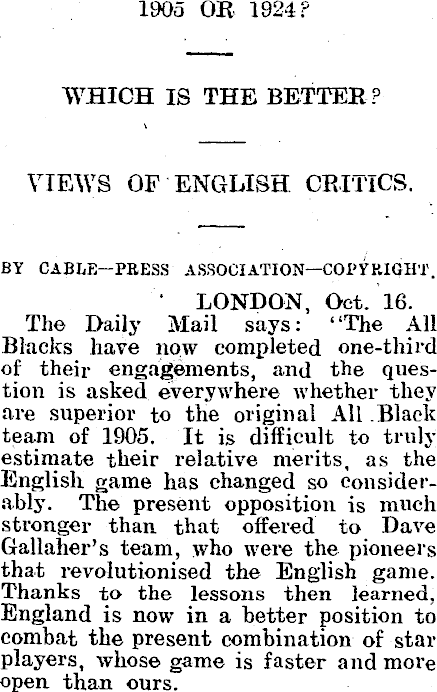 1905 OR 1924?

WHICH IS THE BETTER?

VIEWS OF ENGLISH CRITICS.

BY CABLE—PRESS ASSOCIATION—COPYRIGHT.

LONDON, Oct. 16.

The Daily Mail says: "The All Blacks have now completed one-third of their engagements, and the question is asked everywhere whether they are superior to the original All Black team of 1905. It is difficult to truly estimate their relative merits, as the English game has changed so considerably. The present opposition is much stronger than that offered to Dave Gallaher's team, who were the pioneers that revolutionised the English game. Thanks to the lessons then learned, England is now in a better position to combat the present combination of star players, whose game is faster and more open than ours.